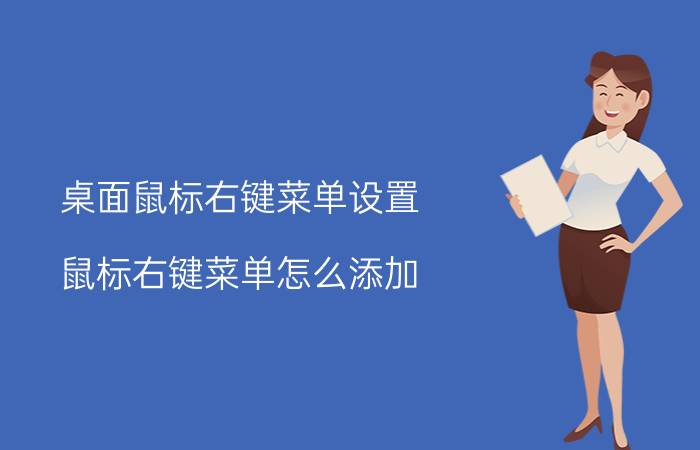 桌面鼠标右键菜单设置

鼠标右键菜单怎么添加